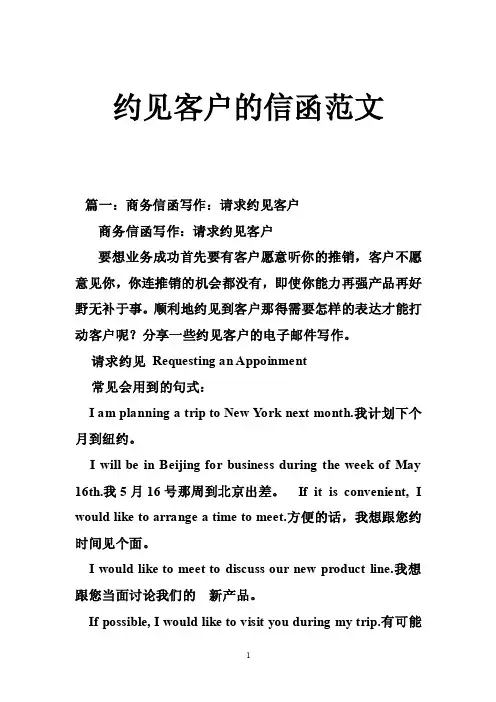 约见客户的信函范文

篇一：商务信函写作：请求约见客户

商务信函写作：请求约见客户

要想业务成功首先要有客户愿意听你的推销，客户不愿意见你，你连推销的机会都没有，即使你能力再强产品再好野无补于事。顺利地约见到客户那得需要怎样的表达才能打动客户呢？分享一些约见客户的电子邮件写作。

请求约见 Requesting an Appoinment

常见会用到的句式：

I am planning a trip to New York next month.我计划下个月到纽约。

I will be in Beijing for business during the week of May 16th.我 5 月 16 号那周到北京出差。 If it is convenient, I would like to arrange a time to meet.方便的话，我想跟您约时间见个面。

I would like to meet to discuss our new product line.我想跟您当面讨论我们的 新产品。

If possible, I would like to visit you during my trip.有可能

1